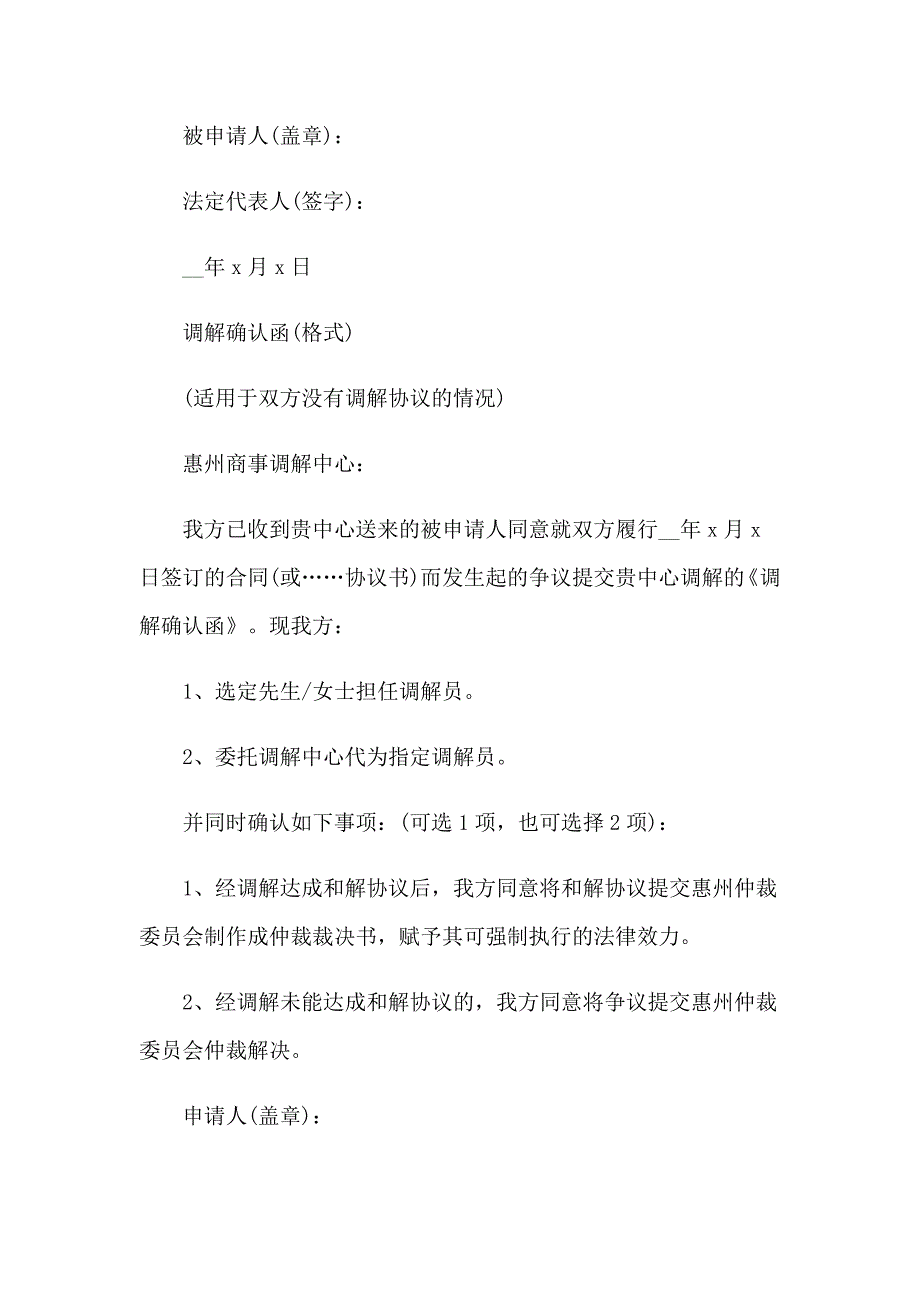 被申请人(盖章)：

法定代表人(签字)：

__年 x 月 x 日

调解确认函(格式)

(适用于双方没有调解协议的情况)

惠州商事调解中心：

我方已收到贵中心送来的被申请人同意就双方履行__年 x 月 x 日签订的合同(或……协议书)而发生起的争议提交贵中心调解的《调解确认函》。现我方：

1、选定先生/女士担任调解员。

2、委托调解中心代为指定调解员。

并同时确认如下事项：(可选 1 项，也可选择 2 项)：

1、经调解达成和解协议后，我方同意将和解协议提交惠州仲裁委员会制作成仲裁裁决书，赋予其可强制执行的法律效力。

2、经调解未能达成和解协议的，我方同意将争议提交惠州仲裁委员会仲裁解决。

申请人(盖章)：